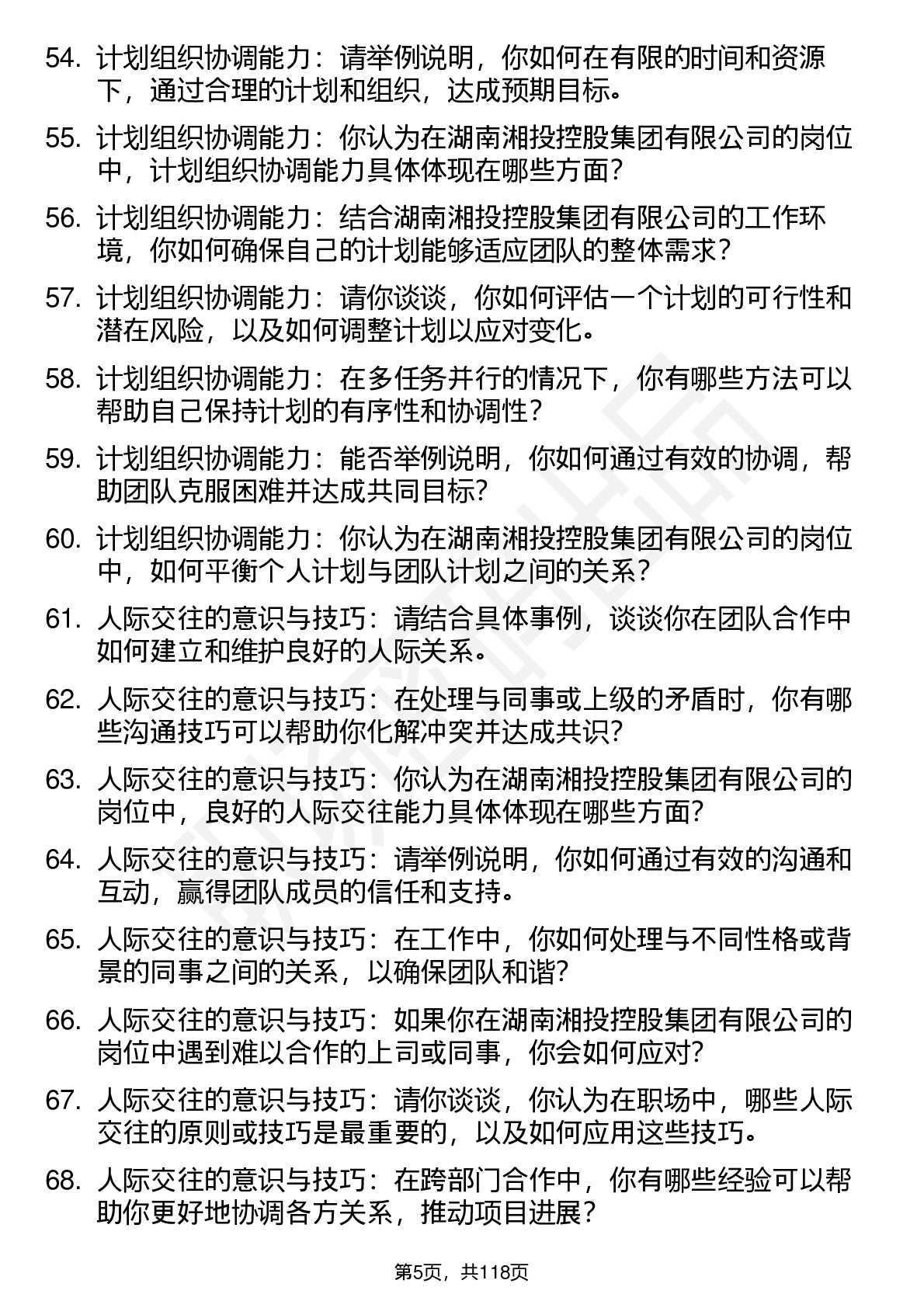 54. 计划组织协调能力：请举例说明，你如何在有限的时间和资源下，通过合理的计划和组织，达成预期目标。

55. 计划组织协调能力：你认为在湖南湘投控股集团有限公司的岗位中，计划组织协调能力具体体现在哪些方面？

56. 计划组织协调能力：结合湖南湘投控股集团有限公司的工作环境，你如何确保自己的计划能够适应团队的整体需求？

57. 计划组织协调能力：请你谈谈，你如何评估一个计划的可行性和潜在风险，以及如何调整计划以应对变化。

58. 计划组织协调能力：在多任务并行的情况下，你有哪些方法可以帮助自己保持计划的有序性和协调性？

59. 计划组织协调能力：能否举例说明，你如何通过有效的协调，帮助团队克服困难并达成共同目标？

60. 计划组织协调能力：你认为在湖南湘投控股集团有限公司的岗位中，如何平衡个人计划与团队计划之间的关系？

61. 人际交往的意识与技巧：请结合具体事例，谈谈你在团队合作中如何建立和维护良好的人际关系。

62. 人际交往的意识与技巧：在处理与同事或上级的矛盾时，你有哪些沟通技巧可以帮助你化解冲突并达成共识？

63. 人际交往的意识与技巧：你认为在湖南湘投控股集团有限公司的岗位中，良好的人际交往能力具体体现在哪些方面？

64. 人际交往的意识与技巧：请举例说明，你如何通过有效的沟通和互动，赢得团队成员的信任和支持。

65. 人际交往的意识与技巧：在工作中，你如何处理与不同性格或背景的同事之间的关系，以确保团队和谐？

66. 人际交往的意识与技巧：如果你在湖南湘投控股集团有限公司的岗位中遇到难以合作的上司或同事，你会如何应对？

67. 人际交往的意识与技巧：请你谈谈，你认为在职场中，哪些人际交往的原则或技巧是最重要的，以及如何应用这些技巧。

68. 人际交往的意识与技巧：在跨部门合作中，你有哪些经验可以帮助你更好地协调各方关系，推动项目进展？

第5页，共118页